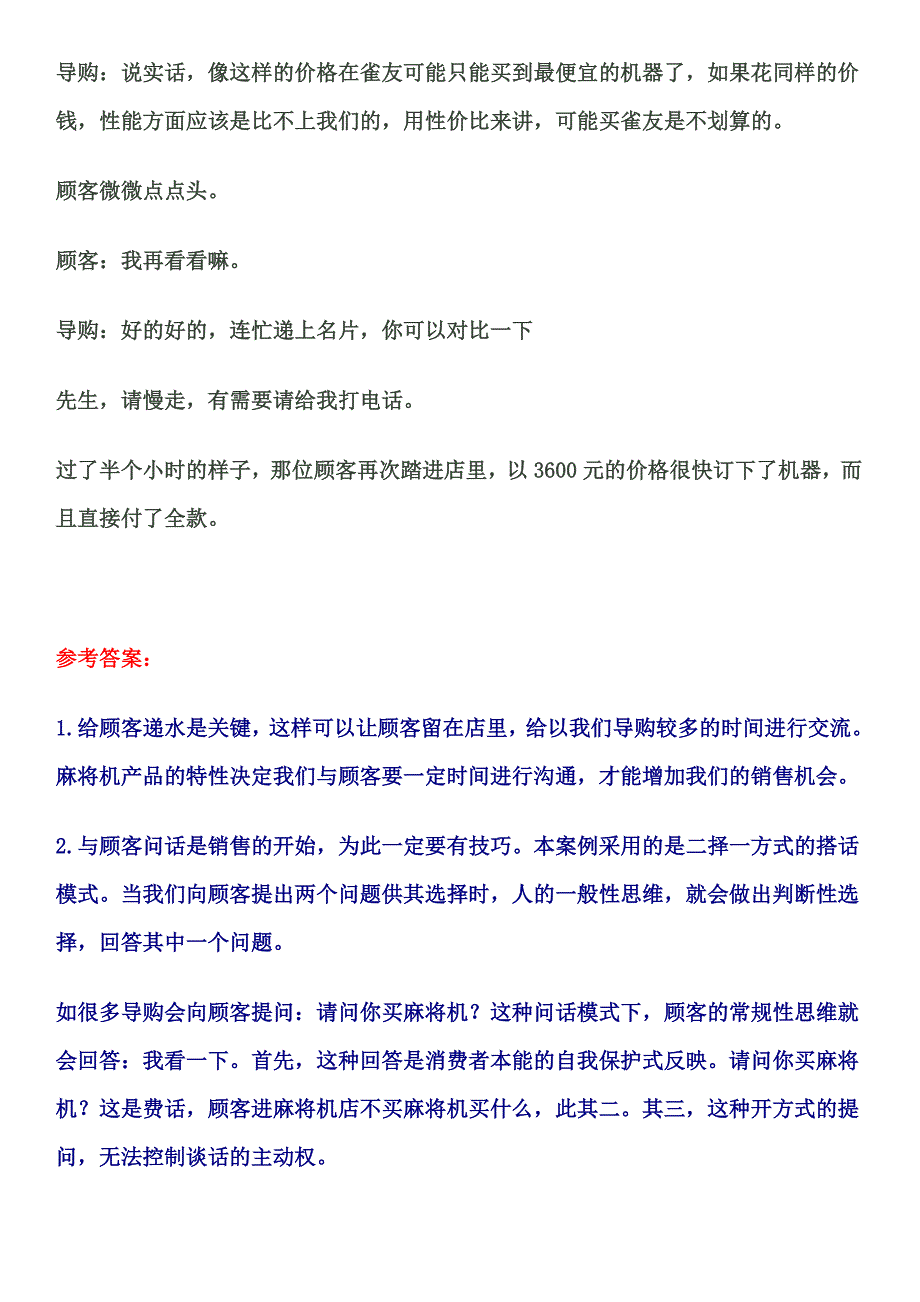 导购：说实话，像这样的价格在雀友可能只能买到最便宜的机器了，如果花同样的价钱，性能方面应该是比不上我们的，用性价比来讲，可能买雀友是不划算的。

顾客微微点点头。

顾客：我再看看嘛。

导购：好的好的，连忙递上名片，你可以对比一下

先生，请慢走，有需要请给我打电话。

过了半个小时的样子，那位顾客再次踏进店里，以 3600 元的价格很快订下了机器，而且直接付了全款。

参考答案：

1.给顾客递水是关键，这样可以让顾客留在店里，给以我们导购较多的时间进行交流。麻将机产品的特性决定我们与顾客要一定时间进行沟通，才能增加我们的销售机会。

2.与顾客问话是销售的开始，为此一定要有技巧。本案例采用的是二择一方式的搭话模式。当我们向顾客提出两个问题供其选择时，人的一般性思维，就会做出判断性选择，回答其中一个问题。

如很多导购会向顾客提问：请问你买麻将机？这种问话模式下，顾客的常规性思维就会回答：我看一下。首先，这种回答是消费者本能的自我保护式反映。请问你买麻将机？这是费话，顾客进麻将机店不买麻将机买什么，此其二。其三，这种开方式的提问，无法控制谈话的主动权。